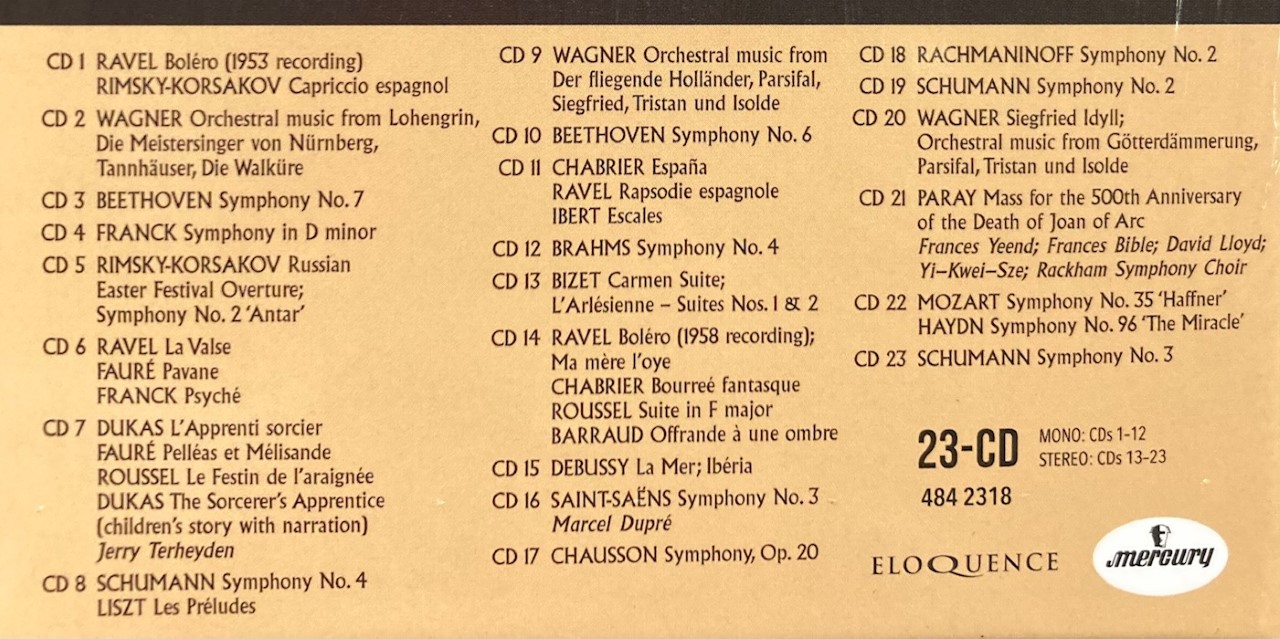 CD 1 RAVEL Boléro (1953 recording)
RIMSKY-KORSAKOV Capriccio espagnol

CD 2 WAGNER Orchestral music from Lohengrin, Die Meistersinger von Nürnberg, Tannhäuser, Die Walküre

CD 3 BEETHOVEN Symphony No. 7

CD 4 FRANCK Symphony in D minor

CD 5 RIMSKY-KORSAKOV Russian Easter Festival Overture; Symphony No. 2 'Antar'

CD 6 RAVEL La Valse
FAURÉ Pavane
FRANCK Psyché

CD 7 DUKAS L'Apprenti sorcier
FAURÉ Pelléas et Mélisande
ROUSSEL Le Festin de l'araignée
DUKAS The Sorcerer's Apprentice (children's story with narration)
Jerry Terheyden

CD 8 SCHUMANN Symphony No. 4
LISZT Les Préludes

CD 9 WAGNER Orchestral music from Der fliegende Holländer, Parsifal, Siegfried, Tristan und Isolde

CD 10 BEETHOVEN Symphony No. 6

CD 11 CHABRIER España
RAVEL Rapsodie espagnole
IBERT Escales

CD 12 BRAHMS Symphony No. 4

CD 13 BIZET Carmen Suite; L'Arlésienne – Suites Nos. 1 & 2

CD 14 RAVEL Boléro (1958 recording); Ma mère l'oye
CHABRIER Bourreé fantasque
ROUSSEL Suite in F major
BARRAUD Offrande à une ombre

CD 15 DEBUSSY La Mer; Ibéria

CD 16 SAINT-SAËNS Symphony No. 3
Marcel Dupré

CD 17 CHAUSSON Symphony, Op. 20

CD 18 RACHMANINOFF Symphony No. 2

CD 19 SCHUMANN Symphony No. 2

CD 20 WAGNER Siegfried Idyll; Orchestral music from Götterdämmerung, Parsifal, Tristan und Isolde

CD 21 PARAY Mass for the 500th Anniversary of the Death of Joan of Arc
Frances Yeend; Frances Bible; David Lloyd; Yi-Kwei-Sze; Rackham Symphony Choir

CD 22 MOZART Symphony No. 35 'Haffner'
HAYDN Symphony No. 96 'The Miracle'

CD 23 SCHUMANN Symphony No. 3

23-CD MONO: CDs 1-12
STEREO: CDs 13-23

484 2318

ELOQUENCE

mercury